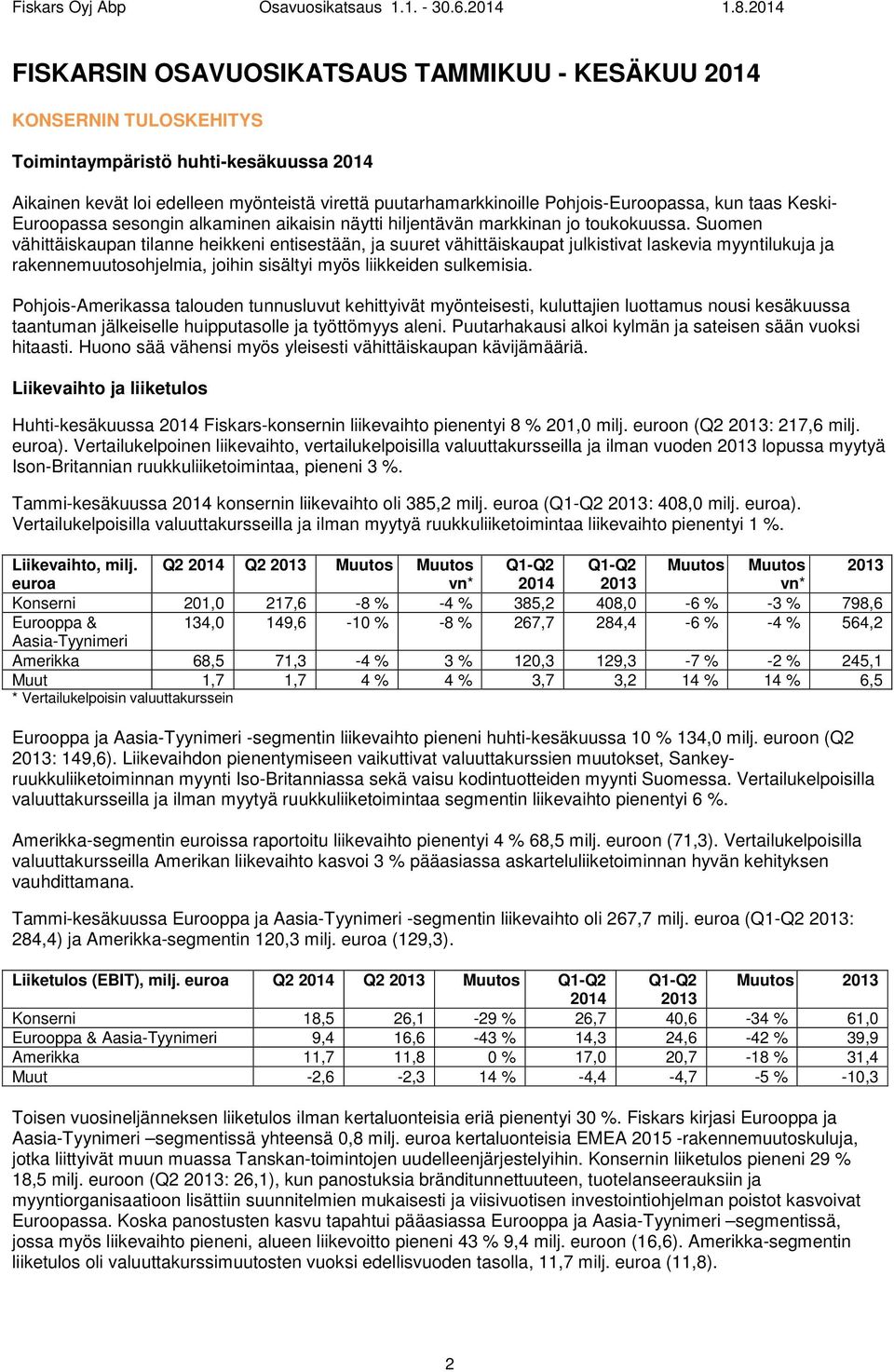 Fiskars Oyj Abp Osavuosikatsaus 1.1. - 30.6.2014 1.8.2014

FISKARSIN OSAVUOSIKATSAUS TAMMIKUU - KESÄKUU 2014

KONSERNIN TULOSKEHITYS

Toimintaympäristö huhti-kesäkuussa 2014

Aikainen kevät loi edelleen myönteistä virettä puutarhamarkkinoille Pohjois-Euroopassa, kun taas Keski-Euroopassa sesongin alkaminen aikaisin näytti hiljentävän markkinan jo toukokuussa. Suomen vähittäiskaupan tilanne heikkeni entisestään, ja suuret vähittäiskaupat julkistivat laskevia myyntilukuja ja rakennemuutosohjelmia, joihin sisältyi myös liikkeiden sulkemisia.

Pohjois-Amerikassa talouden tunnusluvut kehittyivät myönteisesti, kuluttajien luottamus nousi kesäkuussa taantuman jälkeiselle huipputasolle ja työttömyys aleni. Puutarhakausi alkoi kylmän ja sateisen sään vuoksi hitaasti. Huono sää vähensi myös yleisesti vähittäiskaupan kävijämääriä.

Liikevaihto ja liiketulos

Huhti-kesäkuussa 2014 Fiskars-konsernin liikevaihto pienentyi 8 % 201,0 milj. euroon (Q2 2013: 217,6 milj. euroa). Vertailukelpoinen liikevaihto, vertailukelpoisilla valuuttakursseilla ja ilman vuoden 2013 lopussa myytyä Ison-Britannian ruukkuliiketoimintaa, pieneni 3 %.

Tammi-kesäkuussa 2014 konsernin liikevaihto oli 385,2 milj. euroa (Q1-Q2 2013: 408,0 milj. euroa). Vertailukelpoisilla valuuttakursseilla ja ilman myytyä ruukkuliiketoimintaa liikevaihto pienentyi 1 %.

| Liikevaihto, milj. euroa | Q2 2014 | Q2 2013 | Muutos | Muutos vn* | Q1-Q2 2014 | Q1-Q2 2013 | Muutos | Muutos vn* | 2013 |
|---|---|---|---|---|---|---|---|---|---|
| Konserni | 201,0 | 217,6 | -8 % | -4 % | 385,2 | 408,0 | -6 % | -3 % | 798,6 |
| Eurooppa & Aasia-Tyynimeri | 134,0 | 149,6 | -10 % | -8 % | 267,7 | 284,4 | -6 % | -4 % | 564,2 |
| Amerikka | 68,5 | 71,3 | -4 % | 3 % | 120,3 | 129,3 | -7 % | -2 % | 245,1 |
| Muut | 1,7 | 1,7 | 4 % | 4 % | 3,7 | 3,2 | 14 % | 14 % | 6,5 |

* Vertailukelpoisin valuuttakurssein

Eurooppa ja Aasia-Tyynimeri -segmentin liikevaihto pieneni huhti-kesäkuussa 10 % 134,0 milj. euroon (Q2 2013: 149,6). Liikevaihdon pienentymiseen vaikuttivat valuuttakurssien muutokset, Sankey-ruukkuliiketoiminnan myynti Iso-Britanniassa sekä vaisu kodintuotteiden myynti Suomessa. Vertailukelpoisilla valuuttakursseilla ja ilman myytyä ruukkuliiketoimintaa segmentin liikevaihto pienentyi 6 %.

Amerikka-segmentin euroissa raportoitu liikevaihto pienentyi 4 % 68,5 milj. euroon (71,3). Vertailukelpoisilla valuuttakursseilla Amerikan liikevaihto kasvoi 3 % pääasiassa askarteluliiketoiminnan hyvän kehityksen vauhdittamana.

Tammi-kesäkuussa Eurooppa ja Aasia-Tyynimeri -segmentin liikevaihto oli 267,7 milj. euroa (Q1-Q2 2013: 284,4) ja Amerikka-segmentin 120,3 milj. euroa (129,3).

| Liiketulos (EBIT), milj. euroa | Q2 2014 | Q2 2013 | Muutos | Q1-Q2 2014 | Q1-Q2 2013 | Muutos | 2013 |
|---|---|---|---|---|---|---|---|
| Konserni | 18,5 | 26,1 | -29 % | 26,7 | 40,6 | -34 % | 61,0 |
| Eurooppa & Aasia-Tyynimeri | 9,4 | 16,6 | -43 % | 14,3 | 24,6 | -42 % | 39,9 |
| Amerikka | 11,7 | 11,8 | 0 % | 17,0 | 20,7 | -18 % | 31,4 |
| Muut | -2,6 | -2,3 | 14 % | -4,4 | -4,7 | -5 % | -10,3 |

Toisen vuosineljänneksen liiketulos ilman kertaluonteisia eriä pienentyi 30 %. Fiskars kirjasi Eurooppa ja Aasia-Tyynimeri –segmentissä yhteensä 0,8 milj. euroa kertaluonteisia EMEA 2015 -rakennemuutoskuluja, jotka liittyivät muun muassa Tanskan-toimintojen uudelleenjärjestelyihin. Konsernin liiketulos pieneni 29 % 18,5 milj. euroon (Q2 2013: 26,1), kun panostuksia brändituntemukseen, tuotelanseerauksiin ja myyntiorganisaatioon lisättiin suunnitelmien mukaisesti ja viisivuotisen investointiohjelman poistot kasvoivat Euroopassa. Koska panostusten kasvu tapahtui pääasiassa Eurooppa ja Aasia-Tyynimeri –segmentissä, jossa myös liikevaihto pieneni, alueen liikevoitto pieneni 43 % 9,4 milj. euroon (16,6). Amerikka-segmentin liiketulos oli valuuttakurssimuutosten vuoksi edellisvuoden tasolla, 11,7 milj. euroa (11,8).

2